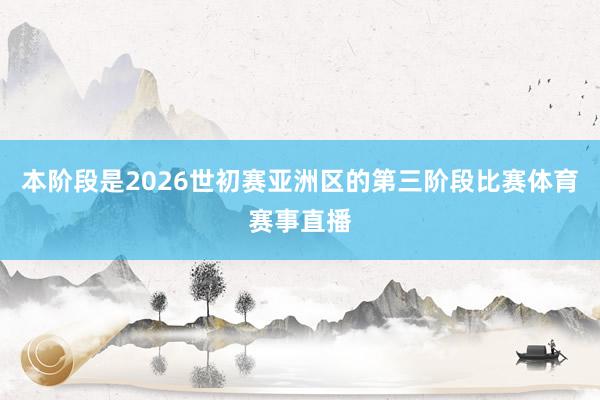 本阶段是2026世初赛亚洲区的第三阶段比赛体育赛事直播